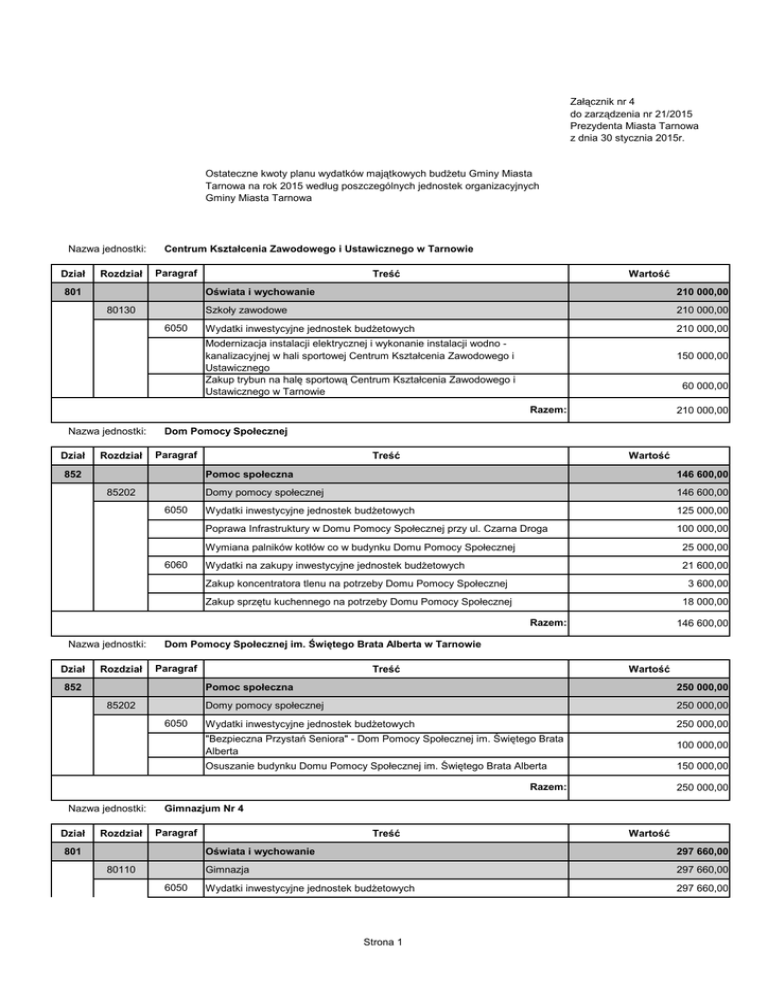 Załącznik nr 4
do zarządzenia nr 21/2015
Prezydenta Miasta Tarnowa
z dnia 30 stycznia 2015r.

Ostateczne kwoty planu wydatków majątkowych budżetu Gminy Miasta Tarnowa na rok 2015 według poszczególnych jednostek organizacyjnych Gminy Miasta Tarnowa

Nazwa jednostki: Centrum Kształcenia Zawodowego i Ustawicznego w Tarnowie

| Dział | Rozdział | Paragraf | Treść | Wartość |
|---|---|---|---|---|
| 801 | | | Oświata i wychowanie | 210 000,00 |
| | 80130 | | Szkoły zawodowe | 210 000,00 |
| | | 6050 | Wydatki inwestycyjne jednostek budżetowych | 210 000,00 |
| | | | Modernizacja instalacji elektrycznej i wykonanie instalacji wodno - kanalizacyjnej w hali sportowej Centrum Kształcenia Zawodowego i Ustawicznego | 150 000,00 |
| | | | Zakup trybun na halę sportową Centrum Kształcenia Zawodowego i Ustawicznego w Tarnowie | 60 000,00 |
| | | | Razem: | 210 000,00 |

Nazwa jednostki: Dom Pomocy Społecznej

| Dział | Rozdział | Paragraf | Treść | Wartość |
|---|---|---|---|---|
| 852 | | | Pomoc społeczna | 146 600,00 |
| | 85202 | | Domy pomocy społecznej | 146 600,00 |
| | | 6050 | Wydatki inwestycyjne jednostek budżetowych | 125 000,00 |
| | | | Poprawa Infrastruktury w Domu Pomocy Społecznej przy ul. Czarna Droga | 100 000,00 |
| | | | Wymiana palników kotłów co w budynku Domu Pomocy Społecznej | 25 000,00 |
| | | 6060 | Wydatki na zakupy inwestycyjne jednostek budżetowych | 21 600,00 |
| | | | Zakup koncentratora tlenu na potrzeby Domu Pomocy Społecznej | 3 600,00 |
| | | | Zakup sprzętu kuchennego na potrzeby Domu Pomocy Społecznej | 18 000,00 |
| | | | Razem: | 146 600,00 |

Nazwa jednostki: Dom Pomocy Społecznej im. Świętego Brata Alberta w Tarnowie

| Dział | Rozdział | Paragraf | Treść | Wartość |
|---|---|---|---|---|
| 852 | | | Pomoc społeczna | 250 000,00 |
| | 85202 | | Domy pomocy społecznej | 250 000,00 |
| | | 6050 | Wydatki inwestycyjne jednostek budżetowych | 250 000,00 |
| | | | "Bezpieczna Przystań Seniora" - Dom Pomocy Społecznej im. Świętego Brata Alberta | 100 000,00 |
| | | | Osuszanie budynku Domu Pomocy Społecznej im. Świętego Brata Alberta | 150 000,00 |
| | | | Razem: | 250 000,00 |

Nazwa jednostki: Gimnazjum Nr 4

| Dział | Rozdział | Paragraf | Treść | Wartość |
|---|---|---|---|---|
| 801 | | | Oświata i wychowanie | 297 660,00 |
| | 80110 | | Gimnazja | 297 660,00 |
| | | 6050 | Wydatki inwestycyjne jednostek budżetowych | 297 660,00 |

Strona 1